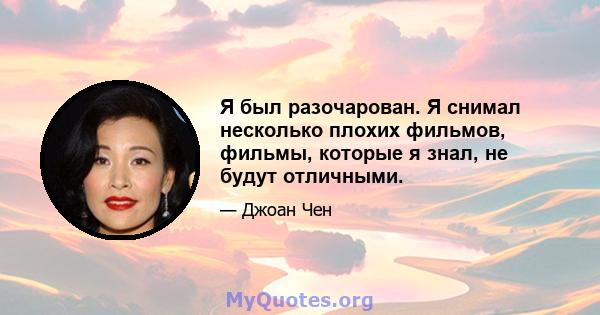 Я был разочарован. Я снимал несколько плохих фильмов, фильмы, которые я знал, не будут отличными.

— Джоан Чен

MyQuotes.org